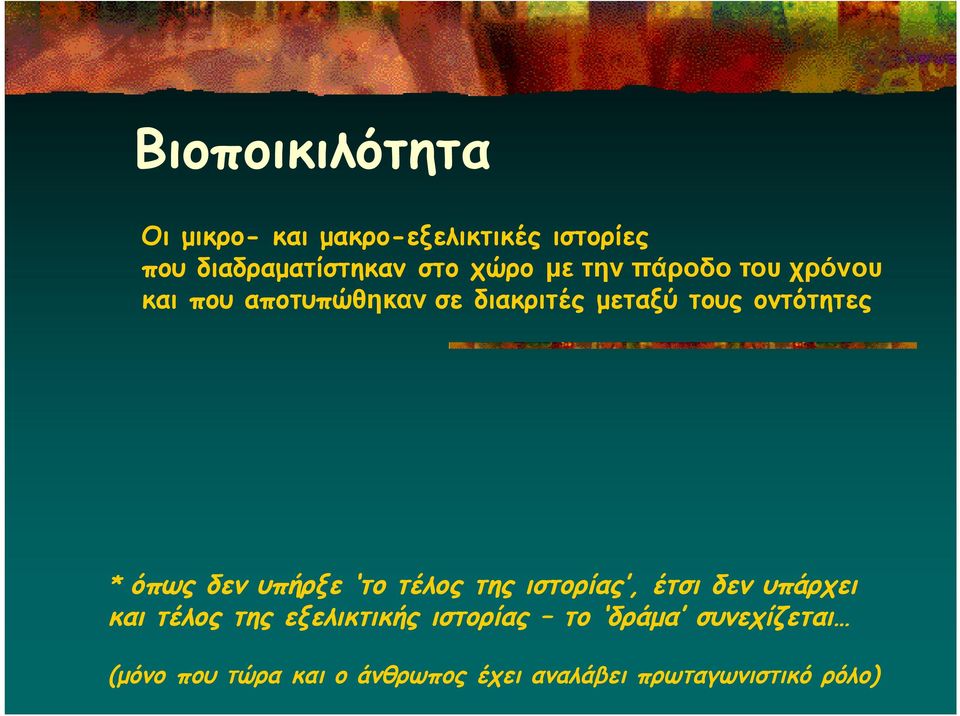 Βιοποικιλότητα

Οι μικρο- και μακρο-εξελικτικές ιστορίες που διαδραματίστηκαν στο χώρο με την πάροδο του χρόνου και που αποτυπώθηκαν σε διακριτές μεταξύ τους οντότητες

* όπως δεν υπήρξε 'το τέλος της ιστορίας', έτσι δεν υπάρχει και τέλος της εξελικτικής ιστορίας – το 'δράμα' συνεχίζεται…

(μόνο που τώρα και ο άνθρωπος έχει αναλάβει πρωταγωνιστικό ρόλο)